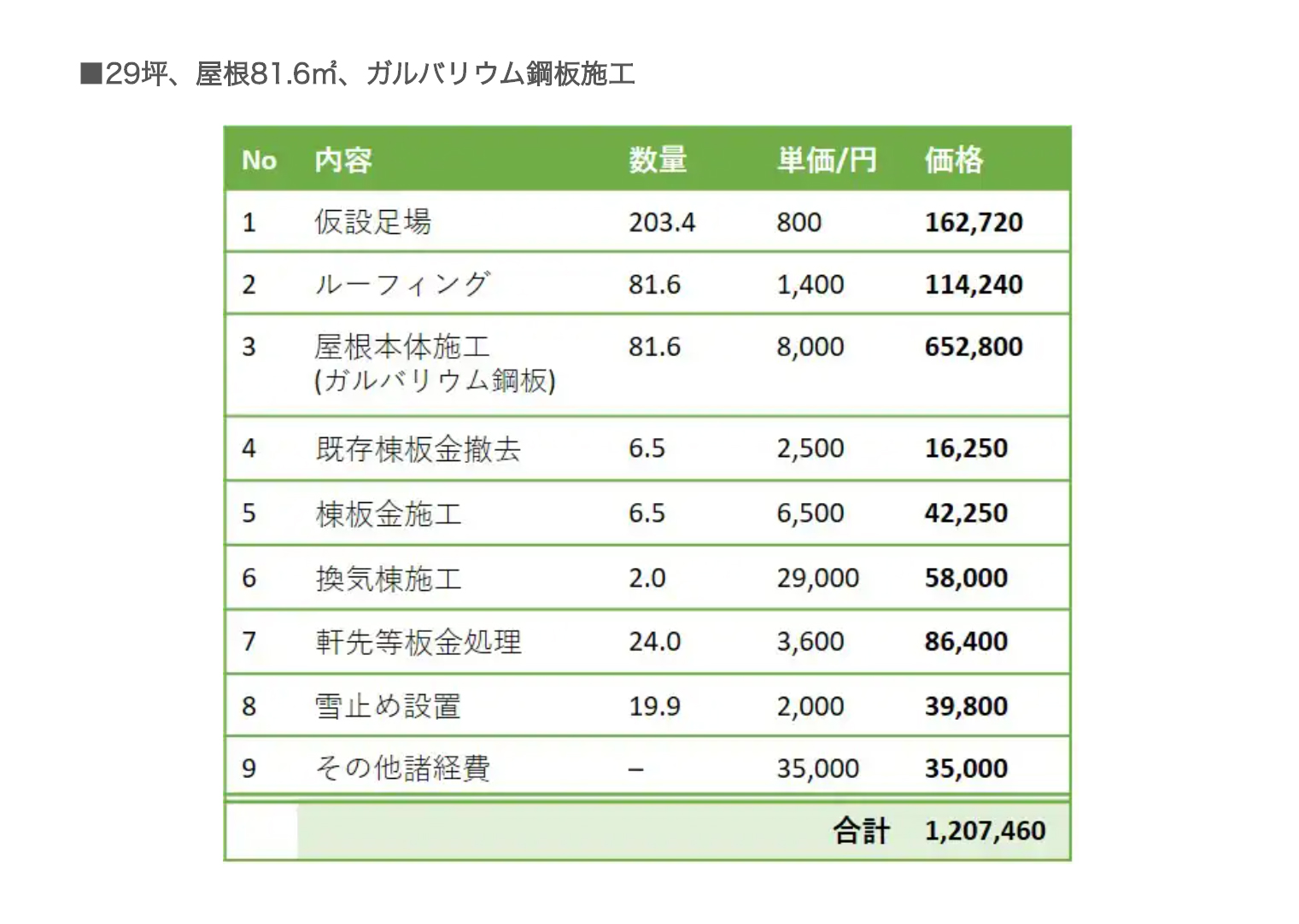 ■29坪、屋根81.6㎡、ガルバリウム鋼板施工

| No | 内容 | 数量 | 単価/円 | 価格 |
|---|---|---|---|---|
| 1 | 仮設足場 | 203.4 | 800 | 162,720 |
| 2 | ルーフィング | 81.6 | 1,400 | 114,240 |
| 3 | 屋根本体施工 (ガルバリウム鋼板) | 81.6 | 8,000 | 652,800 |
| 4 | 既存棟板金撤去 | 6.5 | 2,500 | 16,250 |
| 5 | 棟板金施工 | 6.5 | 6,500 | 42,250 |
| 6 | 換気棟施工 | 2.0 | 29,000 | 58,000 |
| 7 | 軒先等板金処理 | 24.0 | 3,600 | 86,400 |
| 8 | 雪止め設置 | 19.9 | 2,000 | 39,800 |
| 9 | その他諸経費 | – | 35,000 | 35,000 |
| | | | 合計 | 1,207,460 |